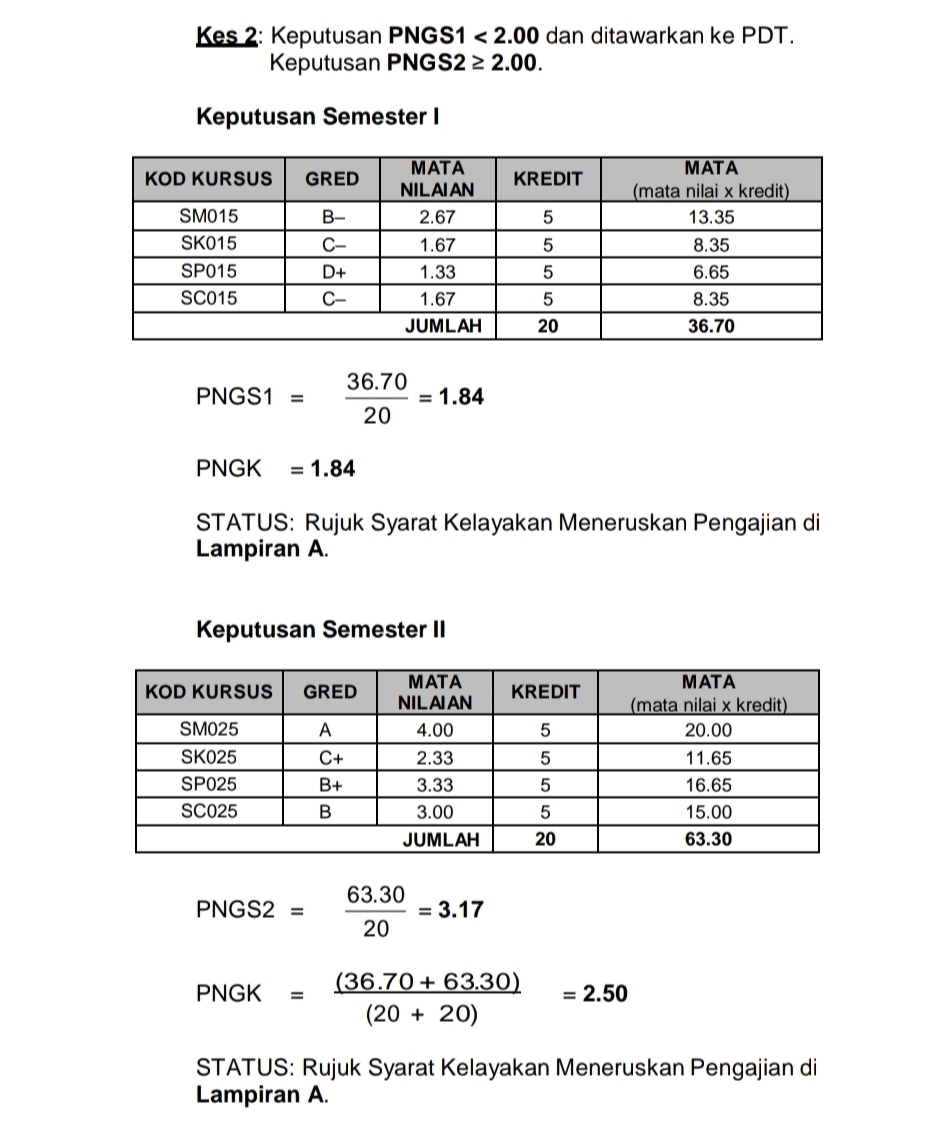 Kes 2: Keputusan PNGS1 < 2.00 dan ditawarkan ke PDT.
Keputusan PNGS2 ≥ 2.00.

Keputusan Semester I

| KOD KURSUS | GRED | MATA NILAIAN | KREDIT | MATA (mata nilai x kredit) |
|---|---|---|---|---|
| SM015 | B– | 2.67 | 5 | 13.35 |
| SK015 | C– | 1.67 | 5 | 8.35 |
| SP015 | D+ | 1.33 | 5 | 6.65 |
| SC015 | C– | 1.67 | 5 | 8.35 |
| | | JUMLAH | 20 | 36.70 |

PNGS1 = $\frac{36.70}{20}$ = 1.84

PNGK = 1.84

STATUS: Rujuk Syarat Kelayakan Meneruskan Pengajian di Lampiran A.

Keputusan Semester II

| KOD KURSUS | GRED | MATA NILAIAN | KREDIT | MATA (mata nilai x kredit) |
|---|---|---|---|---|
| SM025 | A | 4.00 | 5 | 20.00 |
| SK025 | C+ | 2.33 | 5 | 11.65 |
| SP025 | B+ | 3.33 | 5 | 16.65 |
| SC025 | B | 3.00 | 5 | 15.00 |
| | | JUMLAH | 20 | 63.30 |

PNGS2 = $\frac{63.30}{20}$ = 3.17

PNGK = $\frac{(36.70 + 63.30)}{(20 + 20)}$ = 2.50

STATUS: Rujuk Syarat Kelayakan Meneruskan Pengajian di Lampiran A.